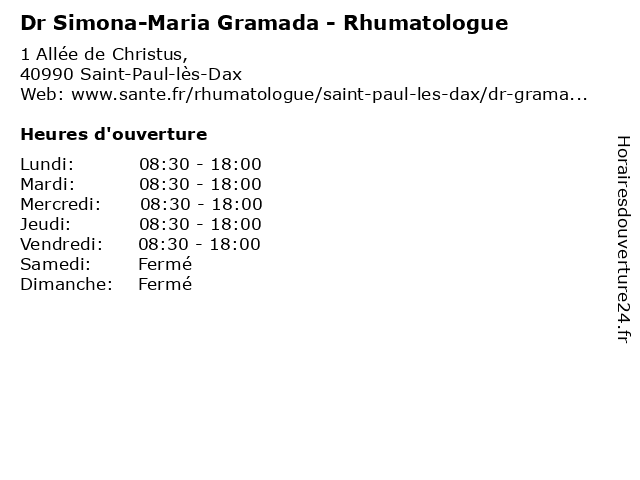 Dr Simona-Maria Gramada - Rhumatologue

1 Allée de Christus,
40990 Saint-Paul-lès-Dax
Web: www.sante.fr/rhumatologue/saint-paul-les-dax/dr-grama...

Heures d'ouverture

Lundi: 08:30 - 18:00
Mardi: 08:30 - 18:00
Mercredi: 08:30 - 18:00
Jeudi: 08:30 - 18:00
Vendredi: 08:30 - 18:00
Samedi: Fermé
Dimanche: Fermé

Horairesdouverture24.fr